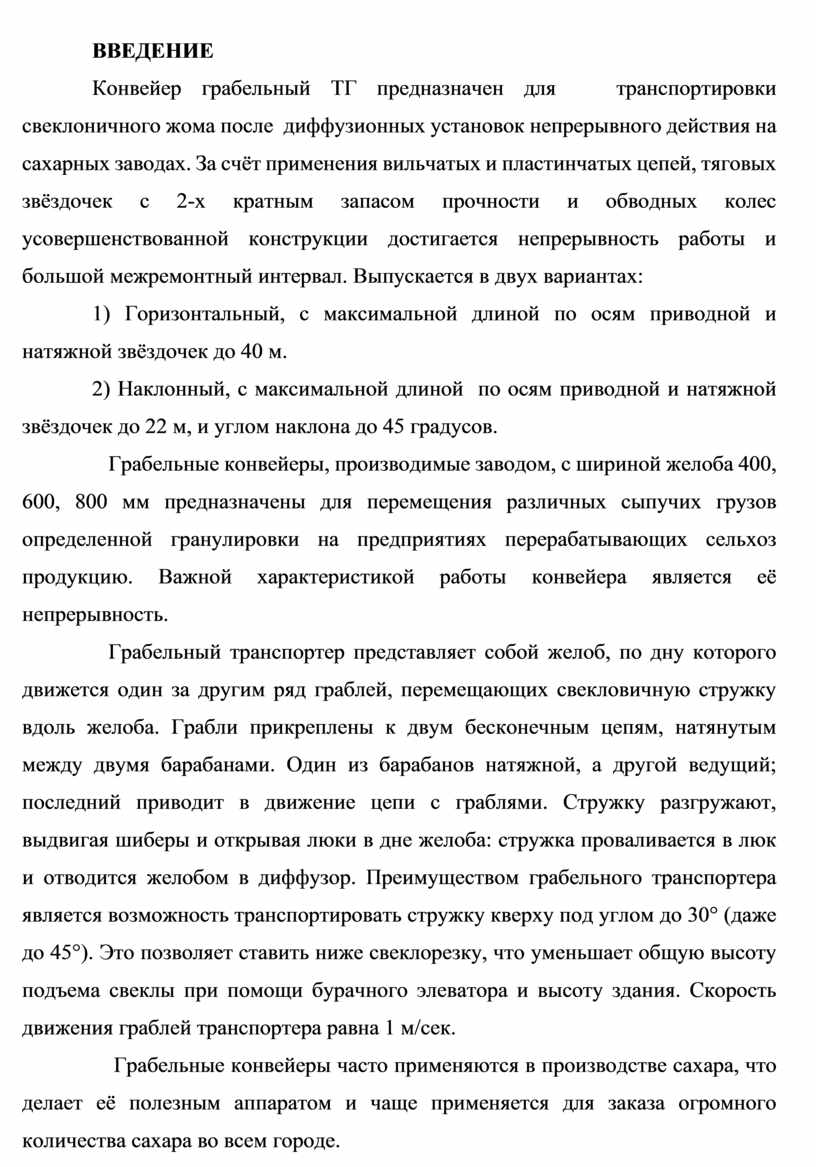 ВВЕДЕНИЕ

Конвейер грабельный ТГ предназначен для транспортировки свеклоничного жома после диффузионных установок непрерывного действия на сахарных заводах. За счёт применения вильчатых и пластинчатых цепей, тяговых звёздочек с 2-х кратным запасом прочности и обводных колес усовершенствованной конструкции достигается непрерывность работы и большой межремонтный интервал. Выпускается в двух вариантах:

1) Горизонтальный, с максимальной длиной по осям приводной и натяжной звёздочек до 40 м.

2) Наклонный, с максимальной длиной по осям приводной и натяжной звёздочек до 22 м, и углом наклона до 45 градусов.

Грабельные конвейеры, производимые заводом, с шириной желоба 400, 600, 800 мм предназначены для перемещения различных сыпучих грузов определенной гранулировки на предприятиях перерабатывающих сельхоз продукцию. Важной характеристикой работы конвейера является её непрерывность.

Грабельный транспортер представляет собой желоб, по дну которого движется один за другим ряд граблей, перемещающих свекловичную стружку вдоль желоба. Грабли прикреплены к двум бесконечным цепям, натянутым между двумя барабанами. Один из барабанов натяжной, а другой ведущий; последний приводит в движение цепи с граблями. Стружку разгружают, выдвигая шиберы и открывая люки в дне желоба: стружка проваливается в люк и отводится желобом в диффузор. Преимуществом грабельного транспортера является возможность транспортировать стружку кверху под углом до 30° (даже до 45°). Это позволяет ставить ниже свеклорезку, что уменьшает общую высоту подъема свеклы при помощи бурачного элеватора и высоту здания. Скорость движения граблей транспортера равна 1 м/сек.

Грабельные конвейеры часто применяются в производстве сахара, что делает её полезным аппаратом и чаще применяется для заказа огромного количества сахара во всем городе.